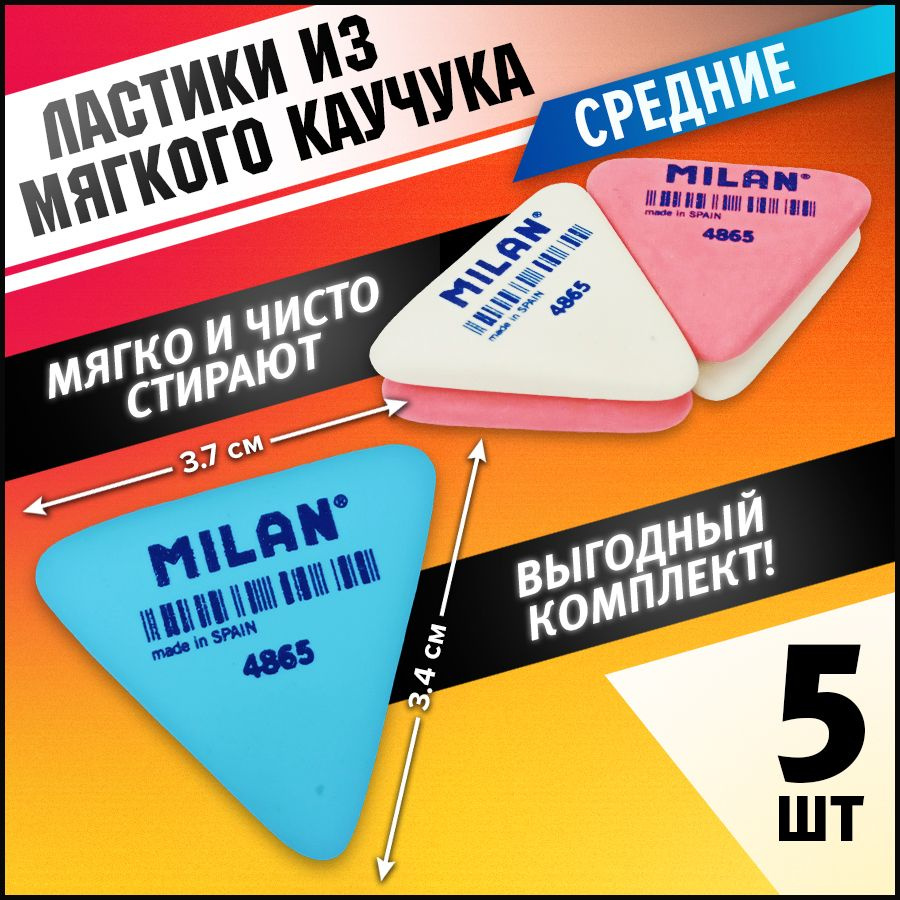 ЛАСТИКИ ИЗ МЯГКОГО КАУЧУКА

СРЕДНИЕ

MILAN®
made in SPAIN
4865

MILAN®
made in SPAIN
4865

МЯГКО И ЧИСТО СТИРАЮТ

3.7 см

MILAN®
made in SPAIN
4865

3.4 см

ВЫГОДНЫЙ КОМПЛЕКТ!

5 ШТ